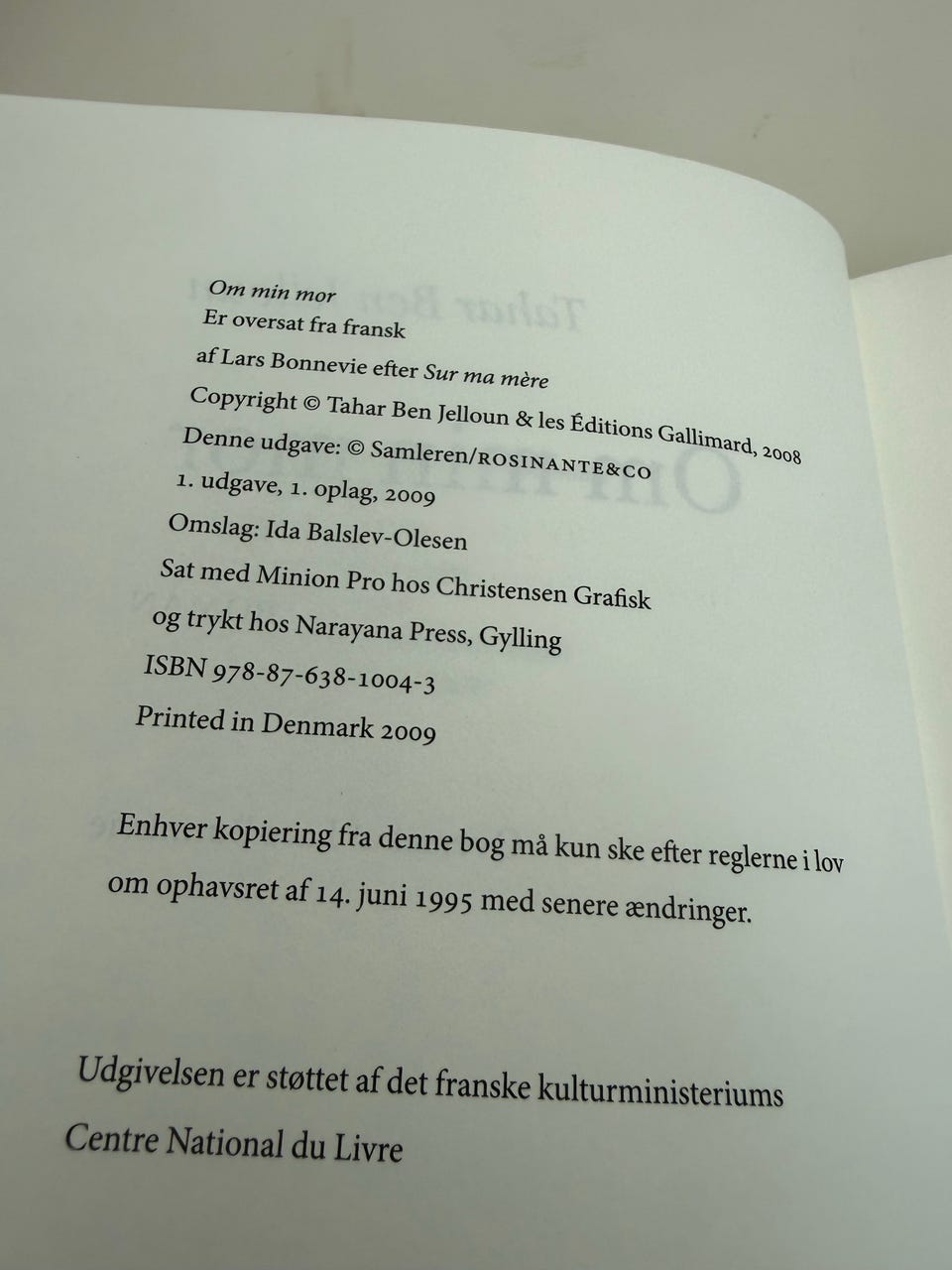 Om min mor
Er oversat fra fransk
af Lars Bonnevie efter Sur ma mère
Copyright © Tahar Ben Jelloun & les Éditions Gallimard, 2008
Denne udgave: © Samleren/ROSINANTE&CO
1. udgave, 1. oplag, 2009
Omslag: Ida Balslev-Olesen
Sat med Minion Pro hos Christensen Grafisk
og trykt hos Narayana Press, Gylling
ISBN 978-87-638-1004-3
Printed in Denmark 2009

Enhver kopiering fra denne bog må kun ske efter reglerne i lov om ophavsret af 14. juni 1995 med senere ændringer.

Udgivelsen er støttet af det franske kulturministeriums Centre National du Livre